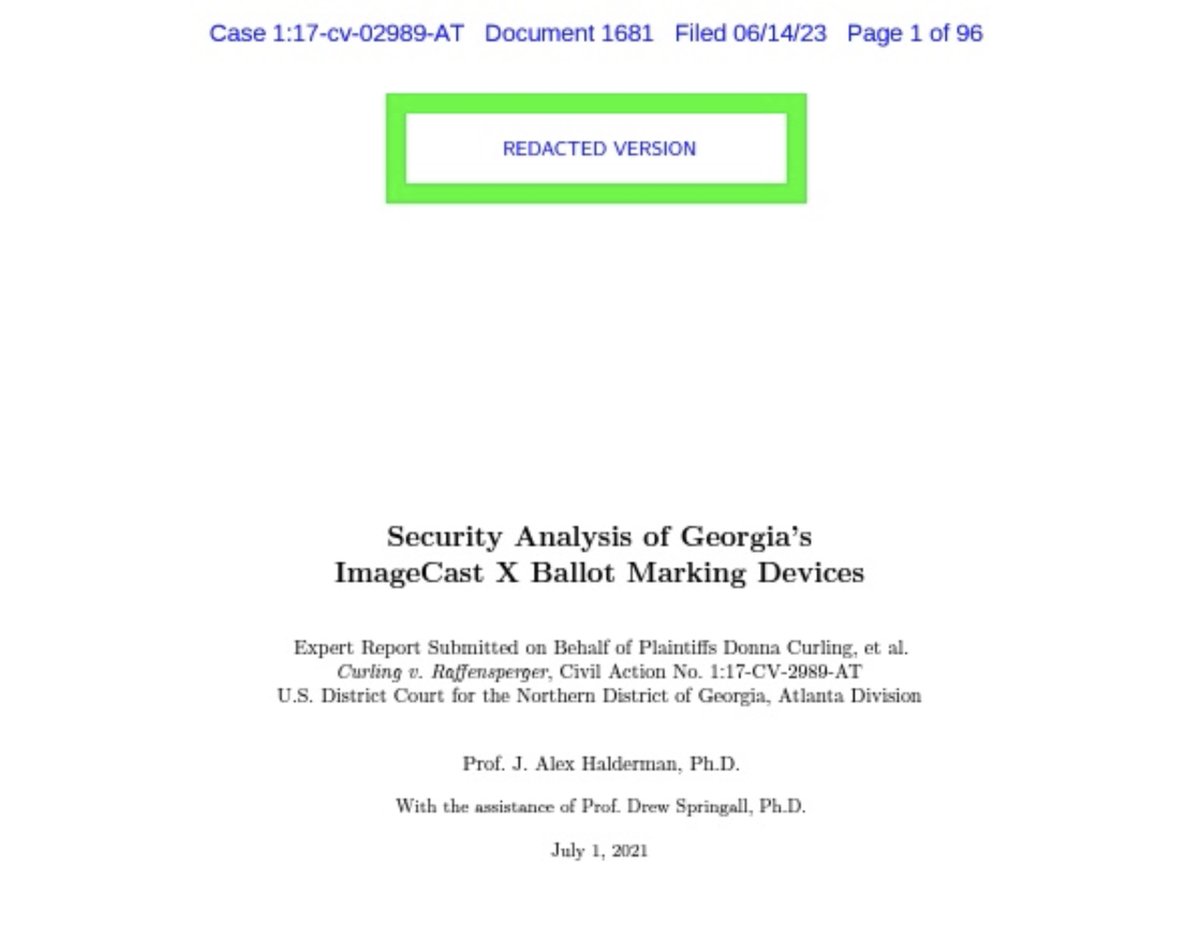 Case 1:17-cv-02989-AT Document 1681 Filed 06/14/23 Page 1 of 96

REDACTED VERSION

Security Analysis of Georgia's ImageCast X Ballot Marking Devices

Expert Report Submitted on Behalf of Plaintiffs Donna Curling, et al.
Curling v. Raffensperger, Civil Action No. 1:17-CV-2989-AT
U.S. District Court for the Northern District of Georgia, Atlanta Division

Prof. J. Alex Halderman, Ph.D.

With the assistance of Prof. Drew Springall, Ph.D.

July 1, 2021